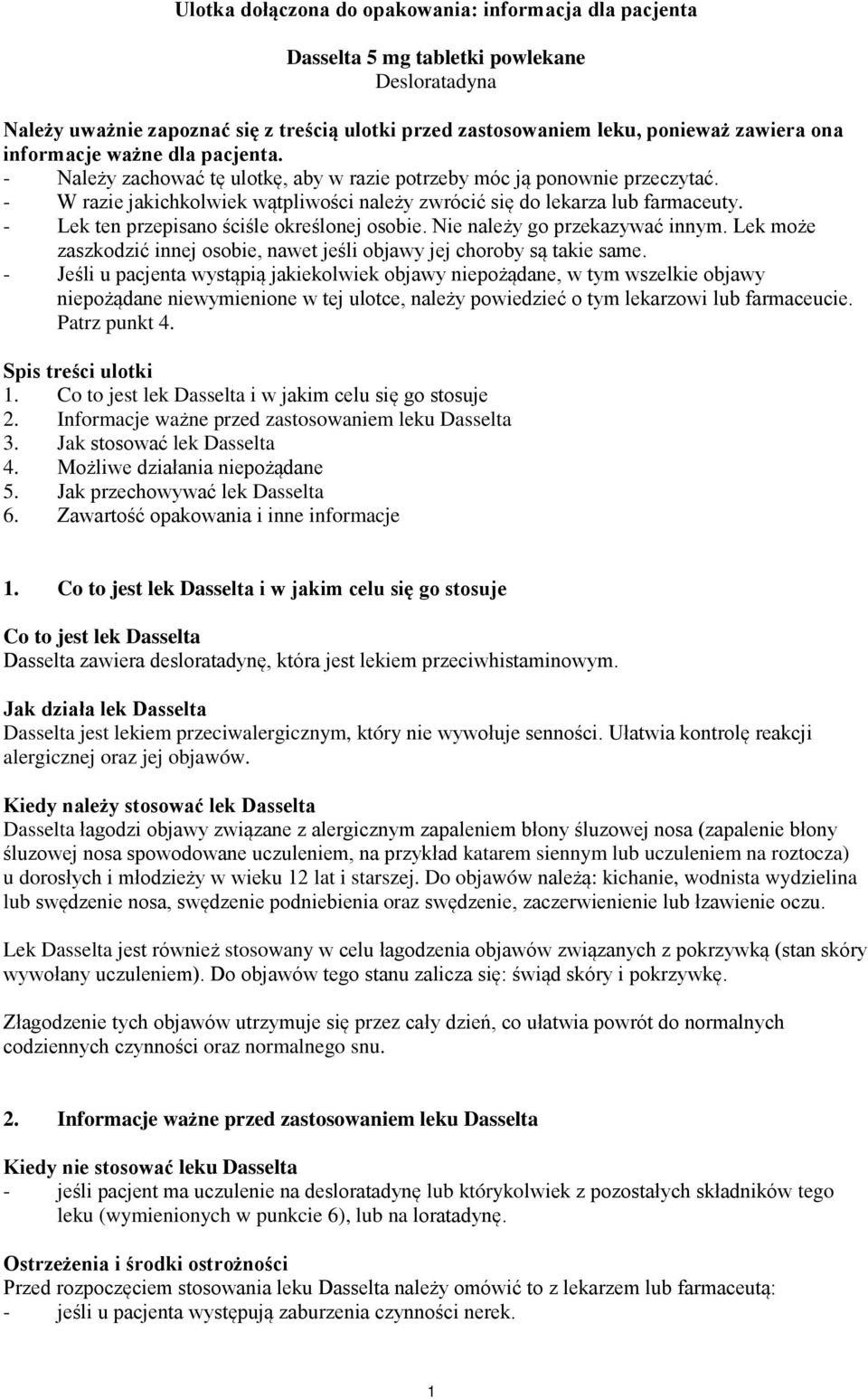 Ulotka dołączona do opakowania: informacja dla pacjenta

Dasselta 5 mg tabletki powlekane
Desloratadyna

Należy uważnie zapoznać się z treścią ulotki przed zastosowaniem leku, ponieważ zawiera ona informacje ważne dla pacjenta.
- Należy zachować tę ulotkę, aby w razie potrzeby móc ją ponownie przeczytać.
- W razie jakichkolwiek wątpliwości należy zwrócić się do lekarza lub farmaceuty.
- Lek ten przepisano ściśle określonej osobie. Nie należy go przekazywać innym. Lek może zaszkodzić innej osobie, nawet jeśli objawy jej choroby są takie same.
- Jeśli u pacjenta wystąpią jakiekolwiek objawy niepożądane, w tym wszelkie objawy niepożądane niewymienione w tej ulotce, należy powiedzieć o tym lekarzowi lub farmaceucie. Patrz punkt 4.

Spis treści ulotki
1. Co to jest lek Dasselta i w jakim celu się go stosuje
2. Informacje ważne przed zastosowaniem leku Dasselta
3. Jak stosować lek Dasselta
4. Możliwe działania niepożądane
5. Jak przechowywać lek Dasselta
6. Zawartość opakowania i inne informacje

1. Co to jest lek Dasselta i w jakim celu się go stosuje

Co to jest lek Dasselta
Dasselta zawiera desloratadynę, która jest lekiem przeciwhistaminowym.

Jak działa lek Dasselta
Dasselta jest lekiem przeciwalergicznym, który nie wywołuje senności. Ułatwia kontrolę reakcji alergicznej oraz jej objawów.

Kiedy należy stosować lek Dasselta
Dasselta łagodzi objawy związane z alergicznym zapaleniem błony śluzowej nosa (zapalenie błony śluzowej nosa spowodowane uczuleniem, na przykład katarem siennym lub uczuleniem na roztocza) u dorosłych i młodzieży w wieku 12 lat i starszej. Do objawów należą: kichanie, wodnista wydzielina lub swędzenie nosa, swędzenie podniebienia oraz swędzenie, zaczerwienienie lub łzawienie oczu.

Lek Dasselta jest również stosowany w celu łagodzenia objawów związanych z pokrzywką (stan skóry wywołany uczuleniem). Do objawów tego stanu zalicza się: świąd skóry i pokrzywkę.

Złagodzenie tych objawów utrzymuje się przez cały dzień, co ułatwia powrót do normalnych codziennych czynności oraz normalnego snu.

2. Informacje ważne przed zastosowaniem leku Dasselta

Kiedy nie stosować leku Dasselta
- jeśli pacjent ma uczulenie na desloratadynę lub którykolwiek z pozostałych składników tego leku (wymienionych w punkcie 6), lub na loratadynę.

Ostrzeżenia i środki ostrożności
Przed rozpoczęciem stosowania leku Dasselta należy omówić to z lekarzem lub farmaceutą:
- jeśli u pacjenta występują zaburzenia czynności nerek.

1